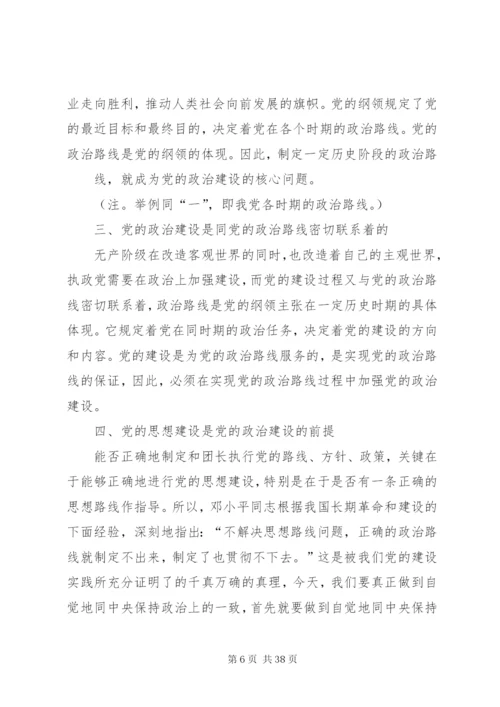 业走向胜利，推动人类社会向前发展的旗帜。党的纲领规定了党的最近目标和最终目的，决定着党在各个时期的政治路线。党的政治路线是党的纲领的体现。因此，制定一定历史阶段的政治路线，就成为党的政治建设的核心问题。

（注。举例同“一”，即我党各时期的政治路线。）

三、党的政治建设是同党的政治路线密切联系着的

无产阶级在改造客观世界的同时，也改造着自己的主观世界，执政党需要在政治上加强建设，而党的建设过程又与党的政治路线密切联系着，政治路线是党的纲领主张在一定历史时期的具体体现。它规定着党在同时期的政治任务，决定着党的建设的方向和内容。党的建设是为党的政治路线服务的，是实现党的政治路线的保证，因此，必须在实现党的政治路线过程中加强党的政治建设。

四、党的思想建设是党的政治建设的前提

能否正确地制定和团长执行党的路线、方针、政策，关键在于能够正确地进行党的思想建设，特别是在于是否有一条正确的思想路线作指导。所以，邓小平同志根据我国长期革命和建设的下面经验，深刻地指出：“不解决思想路线问题，正确的政治路线就制定不出来，制定了也贯彻不下去。”这是被我们党的建设实践所充分证明了的千真万确的真理，今天，我们要真正做到自觉地同中央保持政治上的一致，首先就要做到自觉地同中央保持

第 6 页 共 38 页